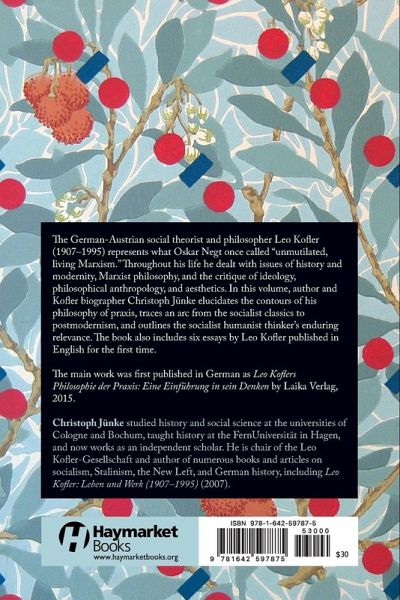 The German-Austrian social theorist and philosopher Leo Kofler (1907–1995) represents what Oskar Negt once called "unmutilated, living Marxism." Throughout his life he dealt with issues of history and modernity, Marxist philosophy, and the critique of ideology, philosophical anthropology, and aesthetics. In this volume, author and Kofler biographer Christoph Jünke elucidates the contours of his philosophy of praxis, traces an arc from the socialist classics to postmodernism, and outlines the socialist humanist thinker's enduring relevance. The book also includes six essays by Leo Kofler published in English for the first time.

The main work was first published in German as Leo Koflers Philosophie der Praxis: Eine Einführung in sein Denken by Laika Verlag, 2015.

Christoph Jünke studied history and social science at the universities of Cologne and Bochum, taught history at the FernUniversität in Hagen, and now works as an independent scholar. He is chair of the Leo Kofler-Gesellschaft and author of numerous books and articles on socialism, Stalinism, the New Left, and German history, including Leo Kofler: Leben und Werk (1907–1995) (2007).

Haymarket Books
www.haymarketbooks.org

ISBN 978-1-642-59787-5
53000
9 781642 597875
$30